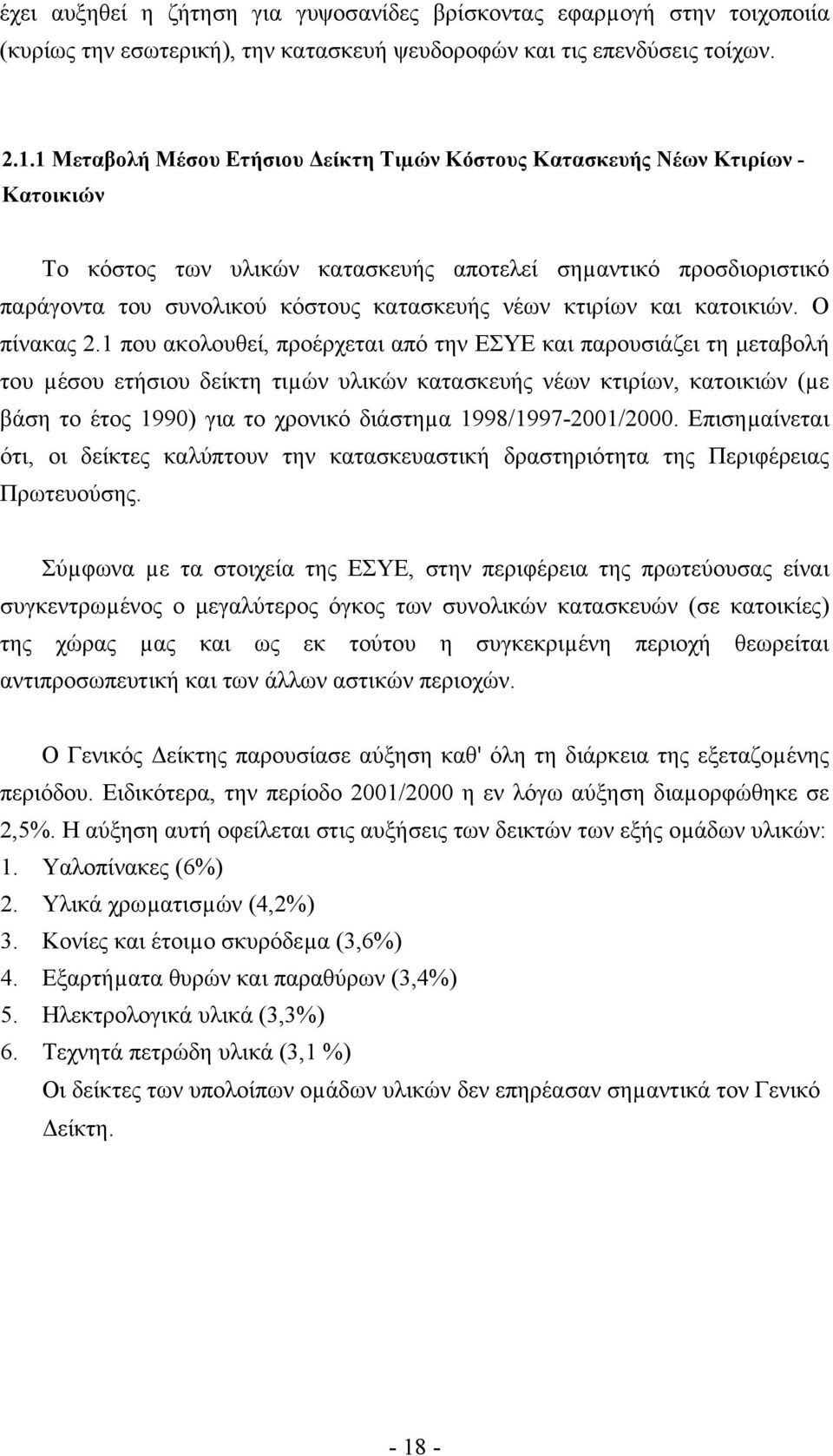 έχει αυξηθεί η ζήτηση για γυψοσανίδες βρίσκοντας εφαρμογή στην τοιχοποιία (κυρίως την εσωτερική), την κατασκευή ψευδοροφών και τις επενδύσεις τοίχων.

2.1.1 Μεταβολή Μέσου Ετήσιου Δείκτη Τιμών Κόστους Κατασκευής Νέων Κτιρίων - Κατοικιών

Το κόστος των υλικών κατασκευής αποτελεί σημαντικό προσδιοριστικό παράγοντα του συνολικού κόστους κατασκευής νέων κτιρίων και κατοικιών. Ο πίνακας 2.1 που ακολουθεί, προέρχεται από την ΕΣΥΕ και παρουσιάζει τη μεταβολή του μέσου ετήσιου δείκτη τιμών υλικών κατασκευής νέων κτιρίων, κατοικιών (με βάση το έτος 1990) για το χρονικό διάστημα 1998/1997-2001/2000. Επισημαίνεται ότι, οι δείκτες καλύπτουν την κατασκευαστική δραστηριότητα της Περιφέρειας Πρωτευούσης.

Σύμφωνα με τα στοιχεία της ΕΣΥΕ, στην περιφέρεια της πρωτεύουσας είναι συγκεντρωμένος ο μεγαλύτερος όγκος των συνολικών κατασκευών (σε κατοικίες) της χώρας μας και ως εκ τούτου η συγκεκριμένη περιοχή θεωρείται αντιπροσωπευτική και των άλλων αστικών περιοχών.

Ο Γενικός Δείκτης παρουσίασε αύξηση καθ' όλη τη διάρκεια της εξεταζομένης περιόδου. Ειδικότερα, την περίοδο 2001/2000 η εν λόγω αύξηση διαμορφώθηκε σε 2,5%. Η αύξηση αυτή οφείλεται στις αυξήσεις των δεικτών των εξής ομάδων υλικών:
1. Υαλοπίνακες (6%)
2. Υλικά χρωματισμών (4,2%)
3. Κονίες και έτοιμο σκυρόδεμα (3,6%)
4. Εξαρτήματα θυρών και παραθύρων (3,4%)
5. Ηλεκτρολογικά υλικά (3,3%)
6. Τεχνητά πετρώδη υλικά (3,1 %)
Οι δείκτες των υπολοίπων ομάδων υλικών δεν επηρέασαν σημαντικά τον Γενικό Δείκτη.

- 18 -